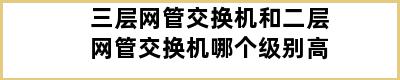 三层网管交换机和二层网管交换机哪个级别高